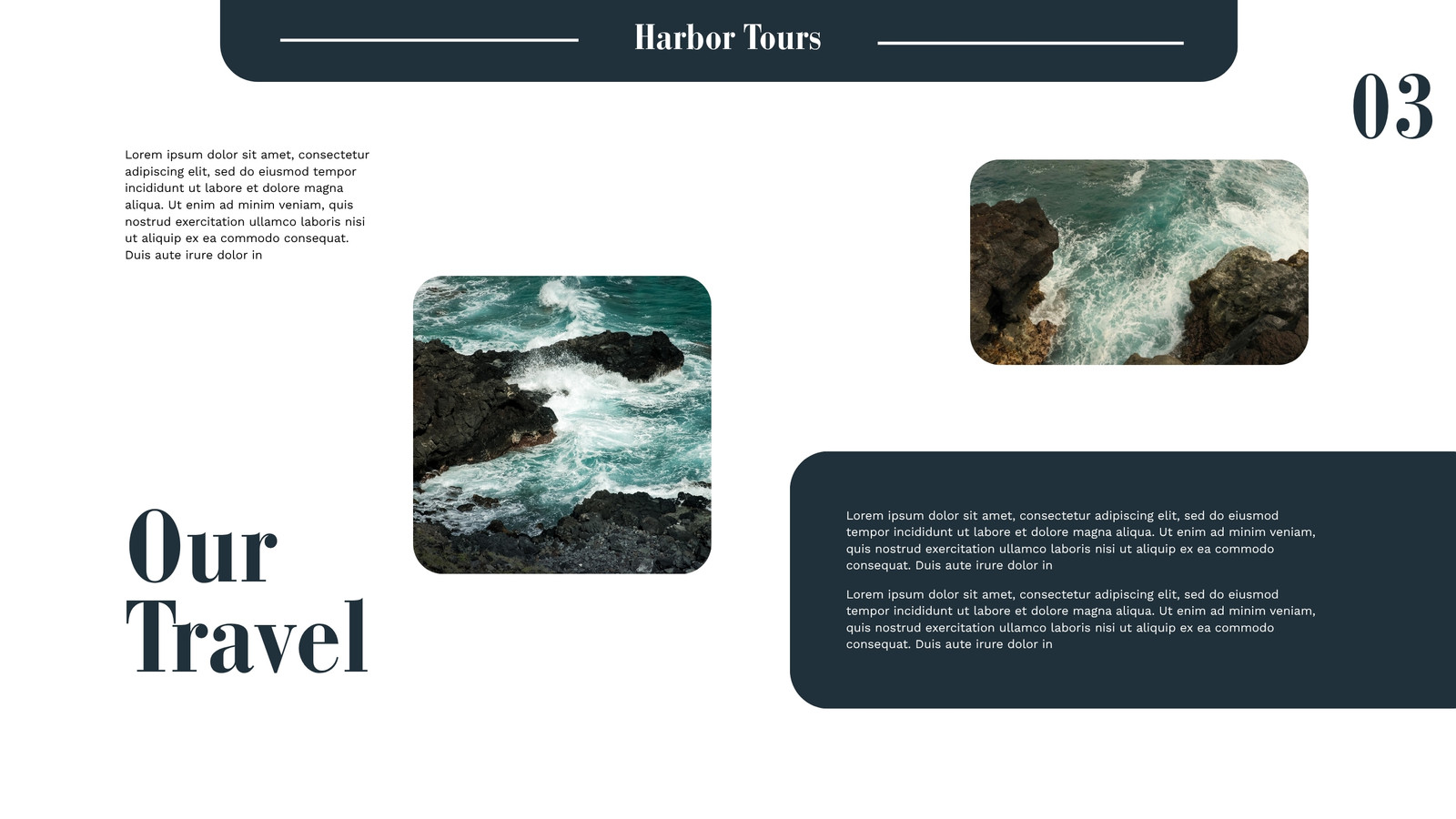 Harbor Tours

03

Lorem ipsum dolor sit amet, consectetur adipiscing elit, sed do eiusmod tempor incididunt ut labore et dolore magna aliqua. Ut enim ad minim veniam, quis nostrud exercitation ullamco laboris nisi ut aliquip ex ea commodo consequat. Duis aute irure dolor in

Our Travel

Lorem ipsum dolor sit amet, consectetur adipiscing elit, sed do eiusmod tempor incididunt ut labore et dolore magna aliqua. Ut enim ad minim veniam, quis nostrud exercitation ullamco laboris nisi ut aliquip ex ea commodo consequat. Duis aute irure dolor in

Lorem ipsum dolor sit amet, consectetur adipiscing elit, sed do eiusmod tempor incididunt ut labore et dolore magna aliqua. Ut enim ad minim veniam, quis nostrud exercitation ullamco laboris nisi ut aliquip ex ea commodo consequat. Duis aute irure dolor in